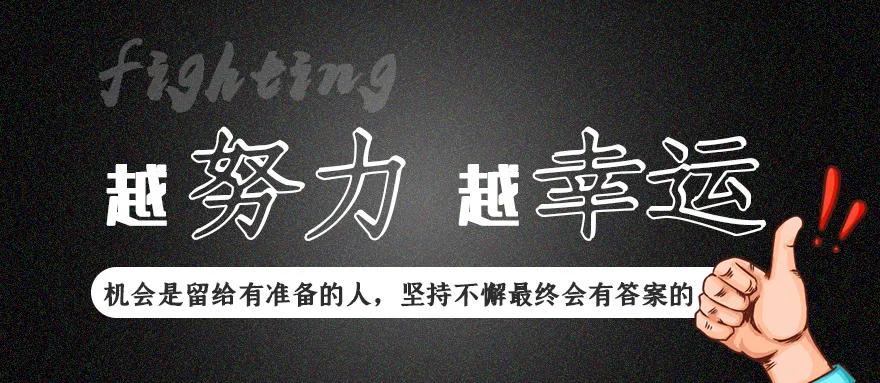 fighting

越努力 越幸运

机会是留给有准备的人，坚持不懈最终会有答案的